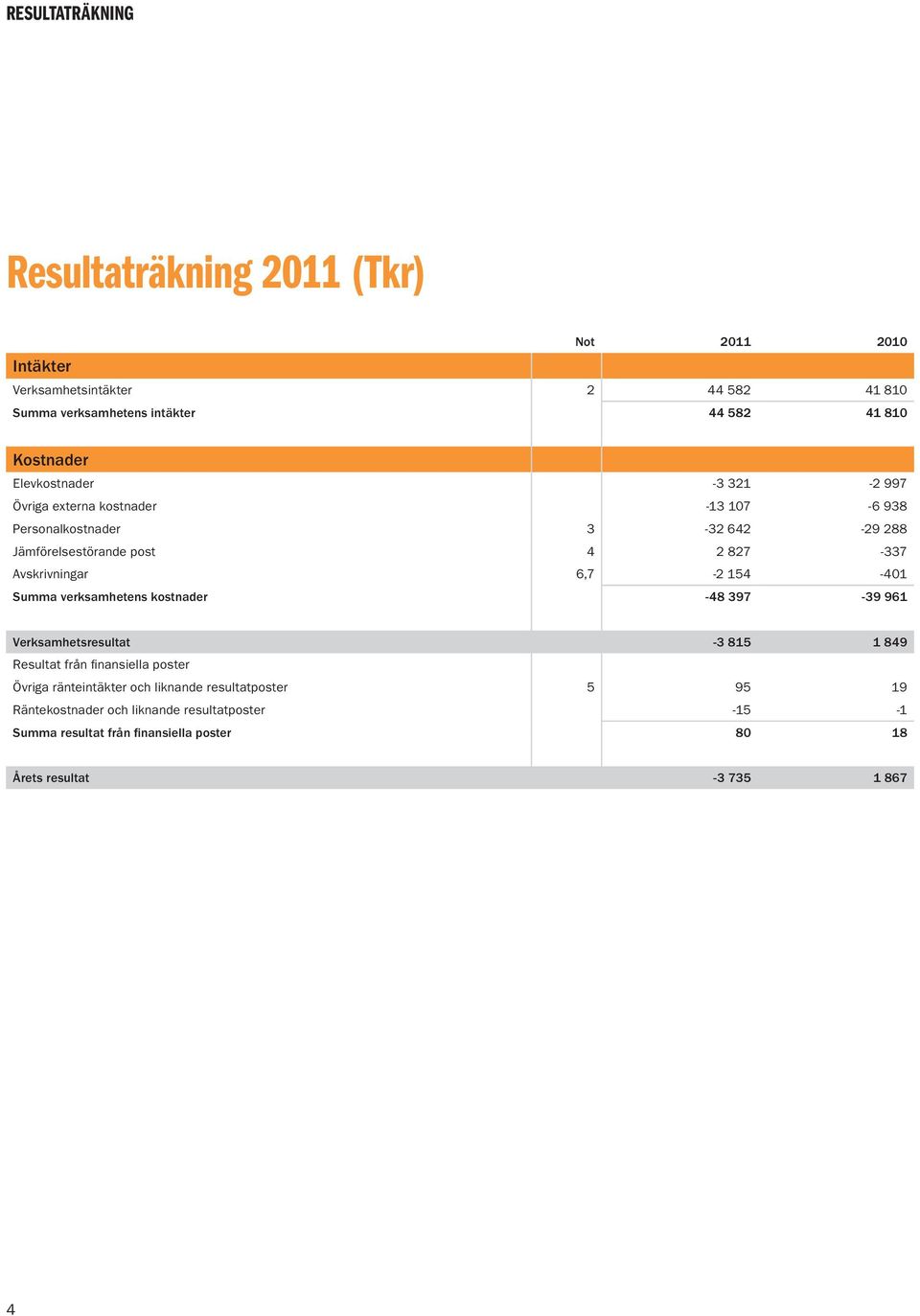 RESULTATRÄKNING

Resultaträkning 2011 (Tkr)

| | Not | 2011 | 2010 |
|---|---|---|---|
| Intäkter | | | |
| Verksamhetsintäkter | 2 | 44 582 | 41 810 |
| Summa verksamhetens intäkter | | 44 582 | 41 810 |
| Kostnader | | | |
| Elevkostnader | | -3 321 | -2 997 |
| Övriga externa kostnader | | -13 107 | -6 938 |
| Personalkostnader | 3 | -32 642 | -29 288 |
| Jämförelsestörande post | 4 | 2 827 | -337 |
| Avskrivningar | 6,7 | -2 154 | -401 |
| Summa verksamhetens kostnader | | -48 397 | -39 961 |
| Verksamhetsresultat | | -3 815 | 1 849 |
| Resultat från finansiella poster | | | |
| Övriga ränteintäkter och liknande resultatposter | 5 | 95 | 19 |
| Räntekostnader och liknande resultatposter | | -15 | -1 |
| Summa resultat från finansiella poster | | 80 | 18 |
| Årets resultat | | -3 735 | 1 867 |

4